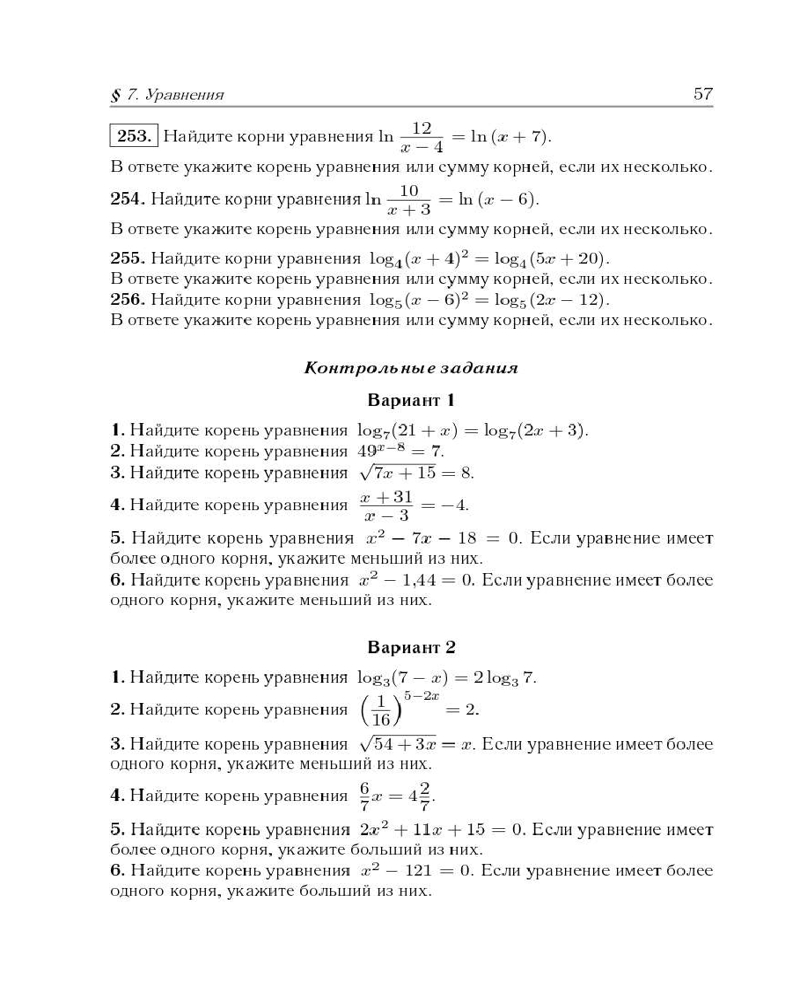 § 7. Уравнения 57

253. Найдите корни уравнения $\ln \frac{12}{x-4} = \ln(x+7)$.
В ответе укажите корень уравнения или сумму корней, если их несколько.

254. Найдите корни уравнения $\ln \frac{10}{x+3} = \ln(x-6)$.
В ответе укажите корень уравнения или сумму корней, если их несколько.

255. Найдите корни уравнения $\log_4(x+4)^2 = \log_4(5x+20)$.
В ответе укажите корень уравнения или сумму корней, если их несколько.
256. Найдите корни уравнения $\log_5(x-6)^2 = \log_5(2x-12)$.
В ответе укажите корень уравнения или сумму корней, если их несколько.

Контрольные задания

Вариант 1

1. Найдите корень уравнения $\log_7(21+x) = \log_7(2x+3)$.
2. Найдите корень уравнения $49^{x-8} = 7$.
3. Найдите корень уравнения $\sqrt{7x+15} = 8$.
4. Найдите корень уравнения $\frac{x+31}{x-3} = -4$.
5. Найдите корень уравнения $x^2 - 7x - 18 = 0$. Если уравнение имеет более одного корня, укажите меньший из них.
6. Найдите корень уравнения $x^2 - 1{,}44 = 0$. Если уравнение имеет более одного корня, укажите меньший из них.

Вариант 2

1. Найдите корень уравнения $\log_3(7-x) = 2\log_3 7$.
2. Найдите корень уравнения $\left(\frac{1}{16}\right)^{5-2x} = 2$.
3. Найдите корень уравнения $\sqrt{54+3x} = x$. Если уравнение имеет более одного корня, укажите меньший из них.
4. Найдите корень уравнения $\frac{6}{7}x = 4\frac{2}{7}$.
5. Найдите корень уравнения $2x^2 + 11x + 15 = 0$. Если уравнение имеет более одного корня, укажите больший из них.
6. Найдите корень уравнения $x^2 - 121 = 0$. Если уравнение имеет более одного корня, укажите больший из них.